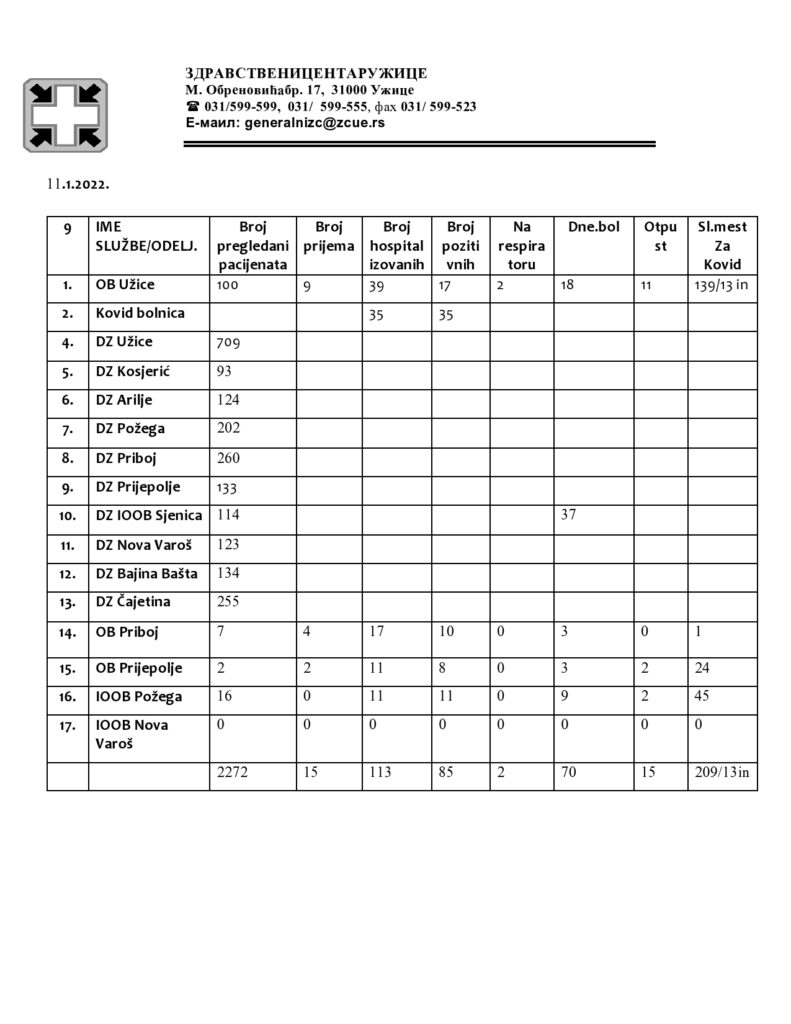 ЗДРАВСТВЕНИЦЕНТАРУЖИЦЕ
М. Обреновићабр. 17, 31000 Ужице
☎ 031/599-599, 031/ 599-555, фах 031/ 599-523
Е-маил: generalnizc@zcue.rs

11.1.2022.

| 9 | IME SLUŽBE/ODELJ. | Broj pregledani pacijenata | Broj prijema | Broj hospital izovanih | Broj pozitivnih | Na respiratoru | Dne.bol | Otpust | Sl.mest Za Kovid |
|---|---|---|---|---|---|---|---|---|---|
| 1. | OB Užice | 100 | 9 | 39 | 17 | 2 | 18 | 11 | 139/13 in |
| 2. | Kovid bolnica | | | 35 | 35 | | | | |
| 4. | DZ Užice | 709 | | | | | | | |
| 5. | DZ Kosjerić | 93 | | | | | | | |
| 6. | DZ Arilje | 124 | | | | | | | |
| 7. | DZ Požega | 202 | | | | | | | |
| 8. | DZ Priboj | 260 | | | | | | | |
| 9. | DZ Prijepolje | 133 | | | | | | | |
| 10. | DZ IOOB Sjenica | 114 | | | | | 37 | | |
| 11. | DZ Nova Varoš | 123 | | | | | | | |
| 12. | DZ Bajina Bašta | 134 | | | | | | | |
| 13. | DZ Čajetina | 255 | | | | | | | |
| 14. | OB Priboj | 7 | 4 | 17 | 10 | 0 | 3 | 0 | 1 |
| 15. | OB Prijepolje | 2 | 2 | 11 | 8 | 0 | 3 | 2 | 24 |
| 16. | IOOB Požega | 16 | 0 | 11 | 11 | 0 | 9 | 2 | 45 |
| 17. | IOOB Nova Varoš | 0 | 0 | 0 | 0 | 0 | 0 | 0 | 0 |
| | | 2272 | 15 | 113 | 85 | 2 | 70 | 15 | 209/13in |